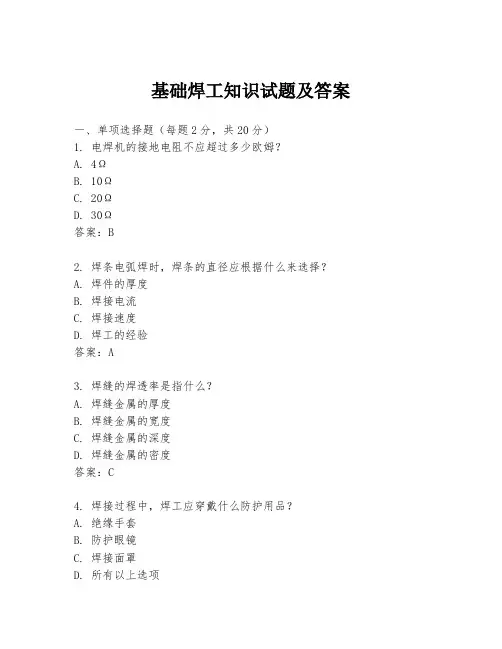 基础焊工知识试题及答案

一、单项选择题（每题2分，共20分）
1. 电焊机的接地电阻不应超过多少欧姆？
A. 4Ω
B. 10Ω
C. 20Ω
D. 30Ω
答案：B

2. 焊条电弧焊时，焊条的直径应根据什么来选择？
A. 焊件的厚度
B. 焊接电流
C. 焊接速度
D. 焊工的经验
答案：A

3. 焊缝的焊透率是指什么？
A. 焊缝金属的厚度
B. 焊缝金属的宽度
C. 焊缝金属的深度
D. 焊缝金属的密度
答案：C

4. 焊接过程中，焊工应穿戴什么防护用品？
A. 绝缘手套
B. 防护眼镜
C. 焊接面罩
D. 所有以上选项